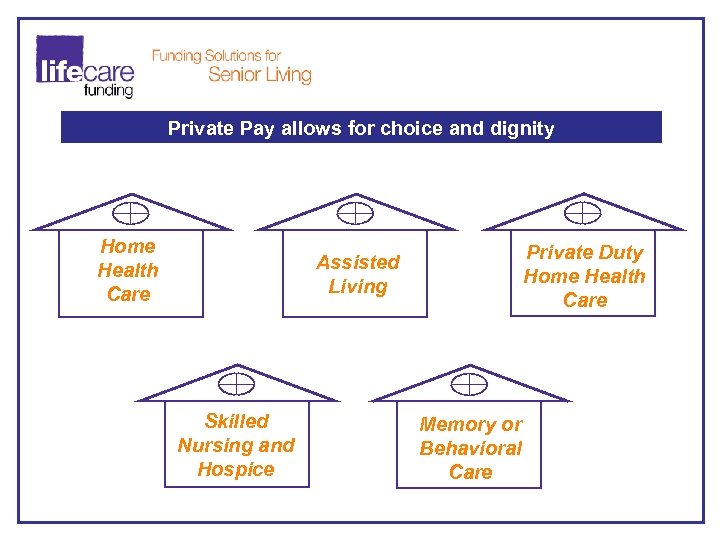 lifecare
funding

Funding Solutions for
Senior Living

Private Pay allows for choice and dignity

Home Health Care

Assisted Living

Private Duty Home Health Care

Skilled Nursing and Hospice

Memory or Behavioral Care